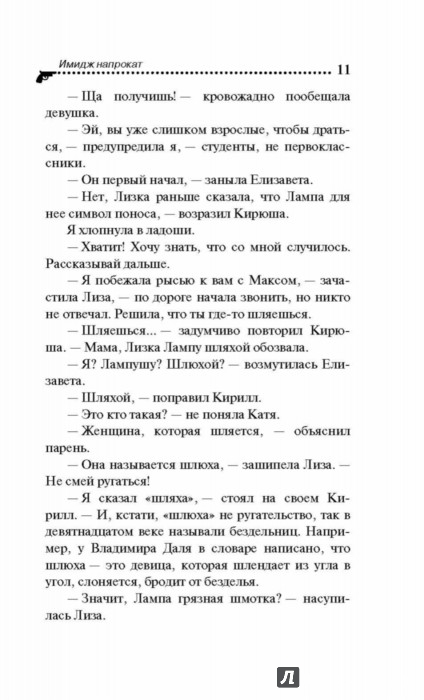 Имидж напрокат

11

— Ща получишь! — кровожадно пообещала девушка.

— Эй, вы уже слишком взрослые, чтобы драться, — предупредила я, — студенты, не первоклассники.

— Он первый начал, — заныла Елизавета.

— Нет, Лизка раньше сказала, что Лампа для нее символ поноса, — возразил Кирюша.

Я хлопнула в ладоши.

— Хватит! Хочу знать, что со мной случилось. Рассказывай дальше.

— Я побежала рысью к вам с Максом, — зачастила Лиза, — по дороге начала звонить, но никто не отвечал. Решила, что ты где-то шляешься.

— Шляешься... — задумчиво повторил Кирюша. — Мама, Лизка Лампу шляхой обозвала.

— Я? Лампушу? Шлюхой? — возмутилась Елизавета.

— Шляхой, — поправил Кирилл.

— Это кто такая? — не поняла Катя.

— Женщина, которая шляется, — объяснил парень.

— Она называется шлюха, — зашипела Лиза. — Не смей ругаться!

— Я сказал «шляха», — стоял на своем Кирилл. — И, кстати, «шлюха» не ругательство, так в девятнадцатом веке называли бездельниц. Например, у Владимира Даля в словаре написано, что шлюха — это девица, которая шлендает из угла в угол, слоняется, бродит от безделья.

— Значит, Лампа грязная шмотка? — насупилась Лиза.

Л